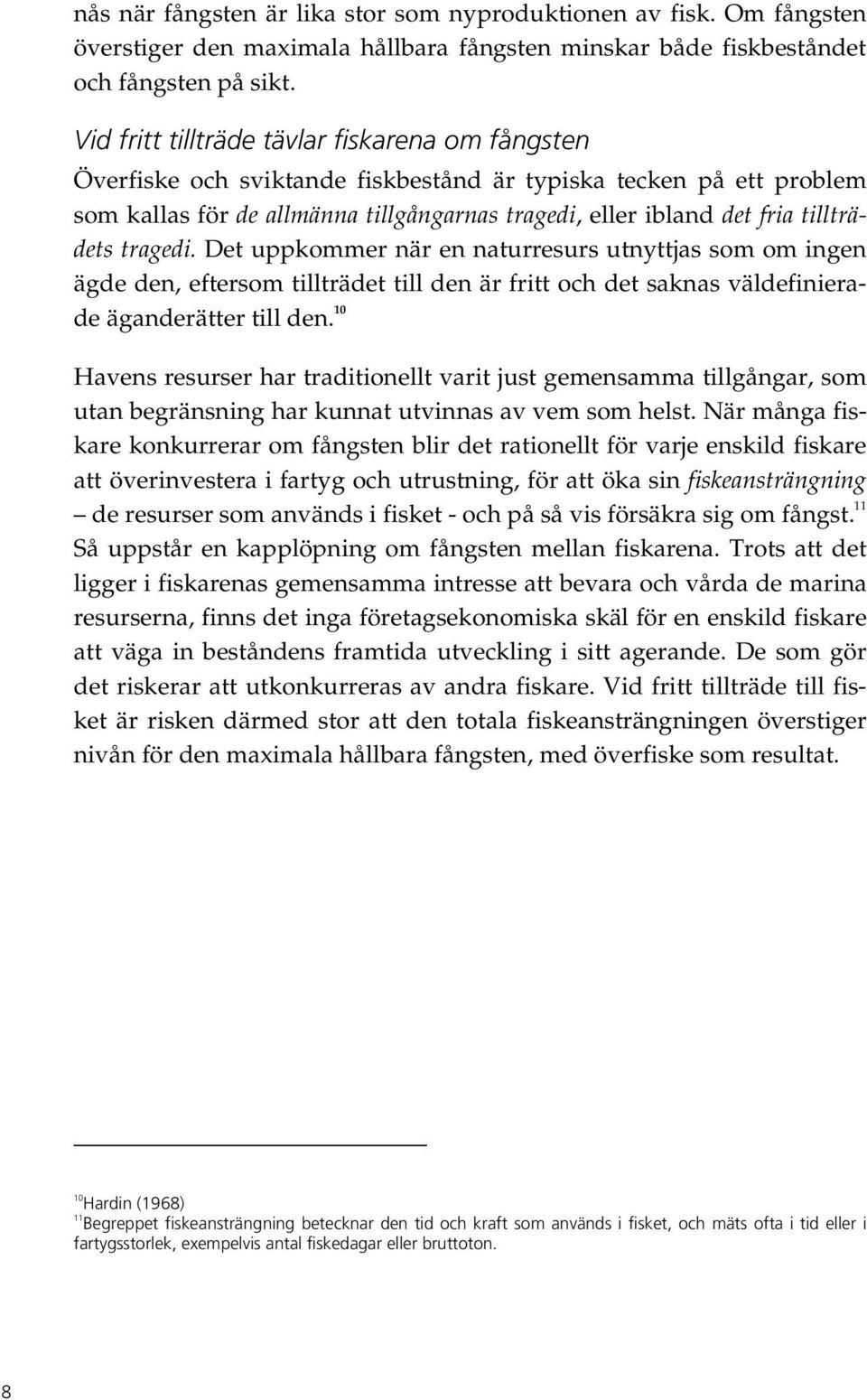 nås när fångsten är lika stor som nyproduktionen av fisk. Om fångsten överstiger den maximala hållbara fångsten minskar både fiskbeståndet och fångsten på sikt.

Vid fritt tillträde tävlar fiskarena om fångsten

Överfiske och sviktande fiskbestånd är typiska tecken på ett problem som kallas för de allmänna tillgångarnas tragedi, eller ibland det fria tillträdets tragedi. Det uppkommer när en naturresurs utnyttjas som om ingen ägde den, eftersom tillträdet till den är fritt och det saknas väldefinierade äganderätter till den.$^{10}$

Havens resurser har traditionellt varit just gemensamma tillgångar, som utan begränsning har kunnat utvinnas av vem som helst. När många fiskare konkurrerar om fångsten blir det rationellt för varje enskild fiskare att överinvestera i fartyg och utrustning, för att öka sin fiskeansträngning – de resurser som används i fisket - och på så vis försäkra sig om fångst.$^{11}$ Så uppstår en kapplöpning om fångsten mellan fiskarena. Trots att det ligger i fiskarenas gemensamma intresse att bevara och vårda de marina resurserna, finns det inga företagsekonomiska skäl för en enskild fiskare att väga in beståndens framtida utveckling i sitt agerande. De som gör det riskerar att utkonkurreras av andra fiskare. Vid fritt tillträde till fisket är risken därmed stor att den totala fiskeansträngningen överstiger nivån för den maximala hållbara fångsten, med överfiske som resultat.

$^{10}$Hardin (1968)
$^{11}$Begreppet fiskeansträngning betecknar den tid och kraft som används i fisket, och mäts ofta i tid eller i fartygsstorlek, exempelvis antal fiskedagar eller bruttoton.

8